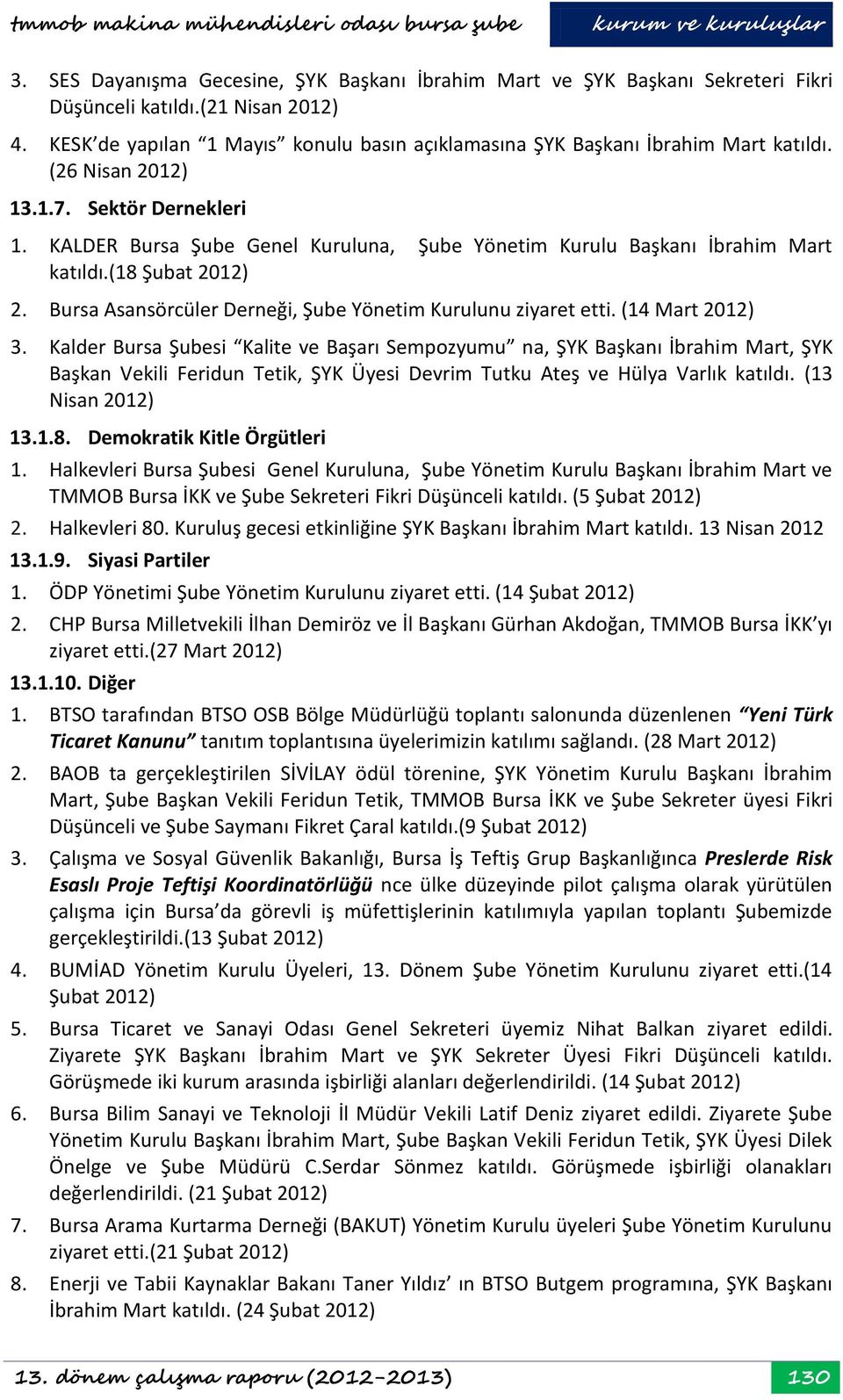 tmmob makina mühendisleri odası bursa şube

kurum ve kuruluşlar

3. SES Dayanışma Gecesine, ŞYK Başkanı İbrahim Mart ve ŞYK Başkanı Sekreteri Fikri Düşünceli katıldı.(21 Nisan 2012)

4. KESK'de yapılan "1 Mayıs" konulu basın açıklamasına ŞYK Başkanı İbrahim Mart katıldı. (26 Nisan 2012)

13.1.7. Sektör Dernekleri

1. KALDER Bursa Şube Genel Kuruluna, Şube Yönetim Kurulu Başkanı İbrahim Mart katıldı.(18 Şubat 2012)

2. Bursa Asansörcüler Derneği, Şube Yönetim Kurulunu ziyaret etti. (14 Mart 2012)

3. Kalder Bursa Şubesi "Kalite ve Başarı Sempozyumu" na, ŞYK Başkanı İbrahim Mart, ŞYK Başkan Vekili Feridun Tetik, ŞYK Üyesi Devrim Tutku Ateş ve Hülya Varlık katıldı. (13 Nisan 2012)

13.1.8. Demokratik Kitle Örgütleri

1. Halkevleri Bursa Şubesi Genel Kuruluna, Şube Yönetim Kurulu Başkanı İbrahim Mart ve TMMOB Bursa İKK ve Şube Sekreteri Fikri Düşünceli katıldı. (5 Şubat 2012)

2. Halkevleri 80. Kuruluş gecesi etkinliğine ŞYK Başkanı İbrahim Mart katıldı. 13 Nisan 2012

13.1.9. Siyasi Partiler

1. ÖDP Yönetimi Şube Yönetim Kurulunu ziyaret etti. (14 Şubat 2012)

2. CHP Bursa Milletvekili İlhan Demiröz ve İl Başkanı Gürhan Akdoğan, TMMOB Bursa İKK'yı ziyaret etti.(27 Mart 2012)

13.1.10. Diğer

1. BTSO tarafından BTSO OSB Bölge Müdürlüğü toplantı salonunda düzenlenen "Yeni Türk Ticaret Kanunu" tanıtım toplantısına üyelerimizin katılımı sağlandı. (28 Mart 2012)

2. BAOB ta gerçekleştirilen SİVİLAY ödül törenine, ŞYK Yönetim Kurulu Başkanı İbrahim Mart, Şube Başkan Vekili Feridun Tetik, TMMOB Bursa İKK ve Şube Sekreter üyesi Fikri Düşünceli ve Şube Saymanı Fikret Çaral katıldı.(9 Şubat 2012)

3. Çalışma ve Sosyal Güvenlik Bakanlığı, Bursa İş Teftiş Grup Başkanlığınca Preslerde Risk Esaslı Proje Teftişi Koordinatörlüğü nce ülke düzeyinde pilot çalışma olarak yürütülen çalışma için Bursa'da görevli iş müfettişlerinin katılımıyla yapılan toplantı Şubemizde gerçekleştirildi.(13 Şubat 2012)

4. BUMİAD Yönetim Kurulu Üyeleri, 13. Dönem Şube Yönetim Kurulunu ziyaret etti.(14 Şubat 2012)

5. Bursa Ticaret ve Sanayi Odası Genel Sekreteri üyemiz Nihat Balkan ziyaret edildi. Ziyarete ŞYK Başkanı İbrahim Mart ve ŞYK Sekreter Üyesi Fikri Düşünceli katıldı. Görüşmede iki kurum arasında işbirliği alanları değerlendirildi. (14 Şubat 2012)

6. Bursa Bilim Sanayi ve Teknoloji İl Müdür Vekili Latif Deniz ziyaret edildi. Ziyarete Şube Yönetim Kurulu Başkanı İbrahim Mart, Şube Başkan Vekili Feridun Tetik, ŞYK Üyesi Dilek Önelge ve Şube Müdürü C.Serdar Sönmez katıldı. Görüşmede işbirliği olanakları değerlendirildi. (21 Şubat 2012)

7. Bursa Arama Kurtarma Derneği (BAKUT) Yönetim Kurulu üyeleri Şube Yönetim Kurulunu ziyaret etti.(21 Şubat 2012)

8. Enerji ve Tabii Kaynaklar Bakanı Taner Yıldız' ın BTSO Butgem programına, ŞYK Başkanı İbrahim Mart katıldı. (24 Şubat 2012)

13. dönem çalışma raporu (2012-2013)

130